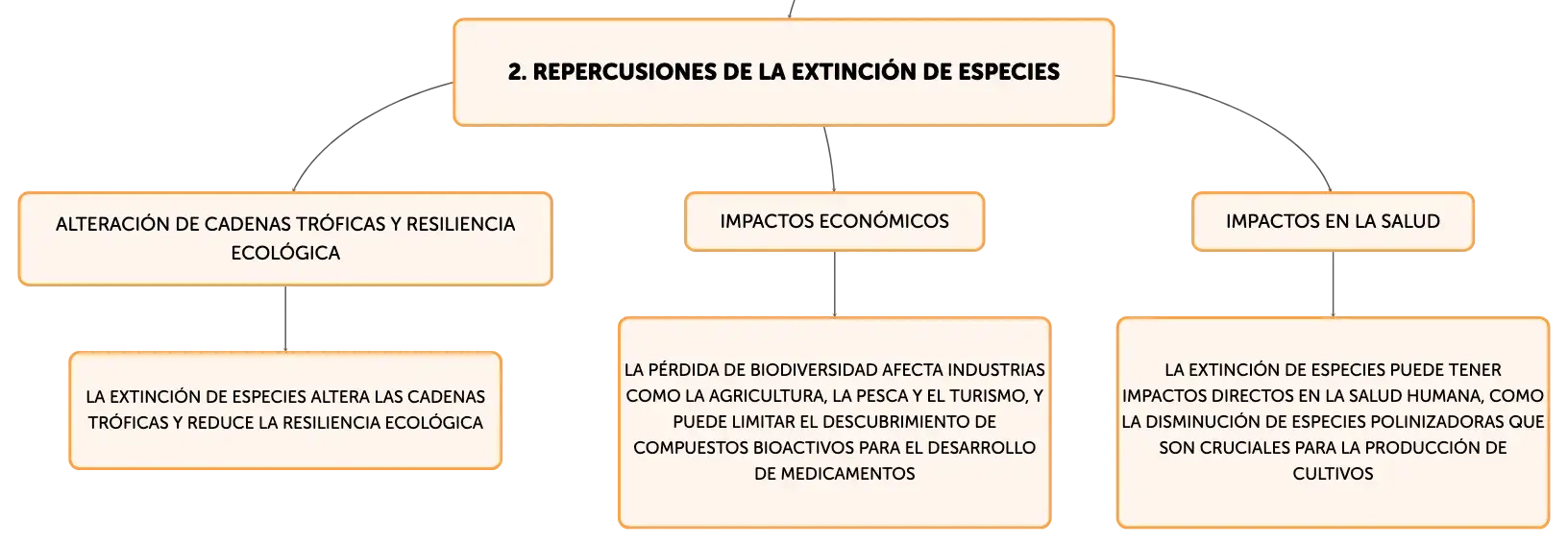 2. REPERCUSIONES DE LA EXTINCIÓN DE ESPECIES

ALTERACIÓN DE CADENAS TRÓFICAS Y RESILIENCIA ECOLÓGICA

LA EXTINCIÓN DE ESPECIES ALTERA LAS CADENAS TRÓFICAS Y REDUCE LA RESILIENCIA ECOLÓGICA

IMPACTOS ECONÓMICOS

LA PÉRDIDA DE BIODIVERSIDAD AFECTA INDUSTRIAS COMO LA AGRICULTURA, LA PESCA Y EL TURISMO, Y PUEDE LIMITAR EL DESCUBRIMIENTO DE COMPUESTOS BIOACTIVOS PARA EL DESARROLLO DE MEDICAMENTOS

IMPACTOS EN LA SALUD

LA EXTINCIÓN DE ESPECIES PUEDE TENER IMPACTOS DIRECTOS EN LA SALUD HUMANA, COMO LA DISMINUCIÓN DE ESPECIES POLINIZADORAS QUE SON CRUCIALES PARA LA PRODUCCIÓN DE CULTIVOS